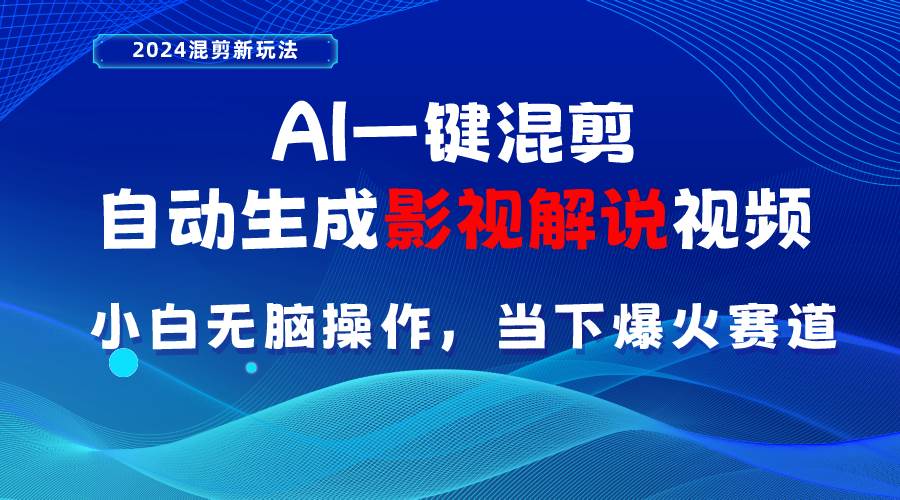 2024混剪新玩法

AI一键混剪
自动生成影视解说视频

小白无脑操作，当下爆火赛道